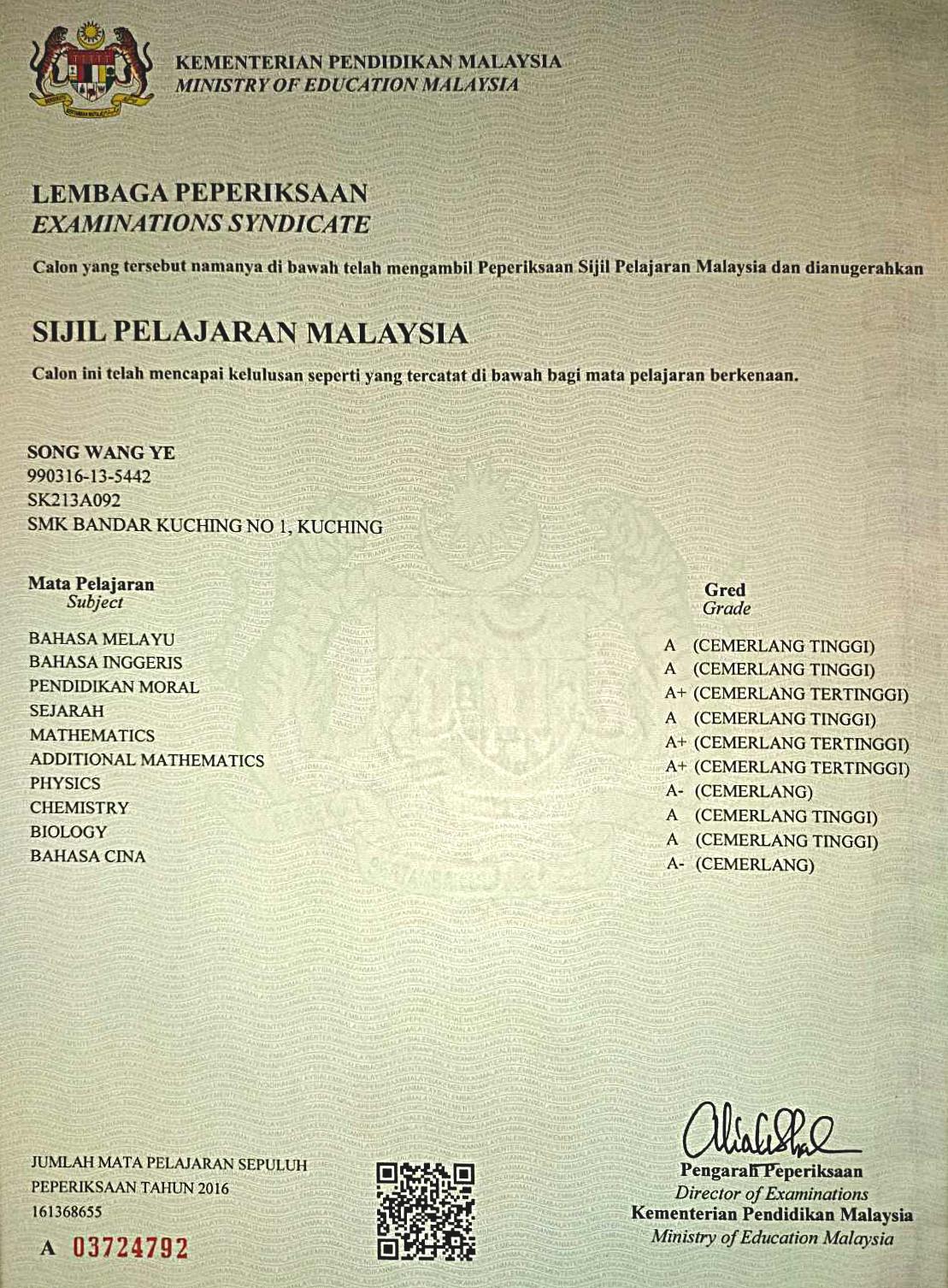 KEMENTERIAN PENDIDIKAN MALAYSIA
MINISTRY OF EDUCATION MALAYSIA

LEMBAGA PEPERIKSAAN
EXAMINATIONS SYNDICATE

Calon yang tersebut namanya di bawah telah mengambil Peperiksaan Sijil Pelajaran Malaysia dan dianugerahkan

SIJIL PELAJARAN MALAYSIA

Calon ini telah mencapai kelulusan seperti yang tercatat di bawah bagi mata pelajaran berkenaan.

SONG WANG YE
990316-13-5442
SK213A092
SMK BANDAR KUCHING NO 1, KUCHING

| Mata Pelajaran Subject | Gred Grade |
|---|---|
| BAHASA MELAYU | A (CEMERLANG TINGGI) |
| BAHASA INGGERIS | A (CEMERLANG TINGGI) |
| PENDIDIKAN MORAL | A+ (CEMERLANG TERTINGGI) |
| SEJARAH | A (CEMERLANG TINGGI) |
| MATHEMATICS | A+ (CEMERLANG TERTINGGI) |
| ADDITIONAL MATHEMATICS | A+ (CEMERLANG TERTINGGI) |
| PHYSICS | A- (CEMERLANG) |
| CHEMISTRY | A (CEMERLANG TINGGI) |
| BIOLOGY | A (CEMERLANG TINGGI) |
| BAHASA CINA | A- (CEMERLANG) |

JUMLAH MATA PELAJARAN SEPULUH
PEPERIKSAAN TAHUN 2016
161368655
A 03724792

Pengarah Peperiksaan
Director of Examinations
Kementerian Pendidikan Malaysia
Ministry of Education Malaysia